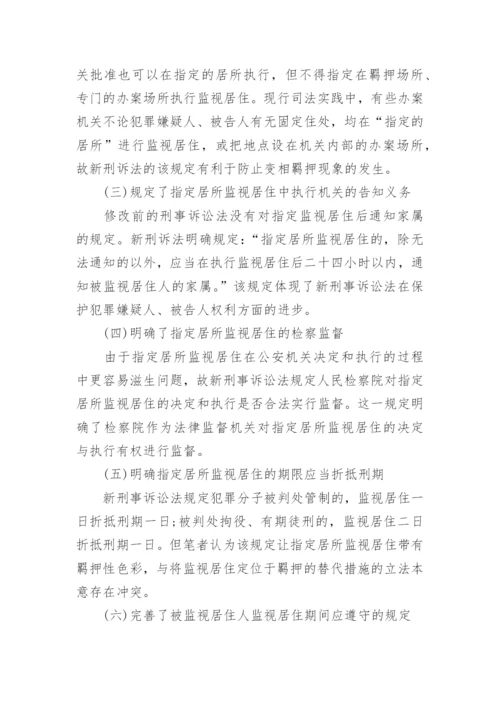 关批准也可以在指定的居所执行，但不得指定在羁押场所、专门的办案场所执行监视居住。现行司法实践中，有些办案机关不论犯罪嫌疑人、被告人有无固定住处，均在“指定的居所”进行监视居住，或把地点设在机关内部的办案场所，故新刑诉法的该规定有利于防止变相羁押现象的发生。

(三)规定了指定居所监视居住中执行机关的告知义务

修改前的刑事诉讼法没有对指定监视居住后通知家属的规定。新刑诉法明确规定：“指定居所监视居住的，除无法通知的以外，应当在执行监视居住后二十四小时以内，通知被监视居住人的家属。”该规定体现了新刑事诉讼法在保护犯罪嫌疑人、被告人权利方面的进步。

(四)明确了指定居所监视居住的检察监督

由于指定居所监视居住在公安机关决定和执行的过程中更容易滋生问题，故新刑事诉讼法规定人民检察院对指定居所监视居住的决定和执行是否合法实行监督。这一规定明确了检察院作为法律监督机关对指定居所监视居住的决定与执行有权进行监督。

(五)明确指定居所监视居住的期限应当折抵刑期

新刑事诉讼法规定犯罪分子被判处管制的，监视居住一日折抵刑期一日;被判处拘役、有期徒刑的，监视居住二日折抵刑期一日。但笔者认为该规定让指定居所监视居住带有羁押性色彩，与将监视居住定位于羁押的替代措施的立法本意存在冲突。

(六)完善了被监视居住人监视居住期间应遵守的规定